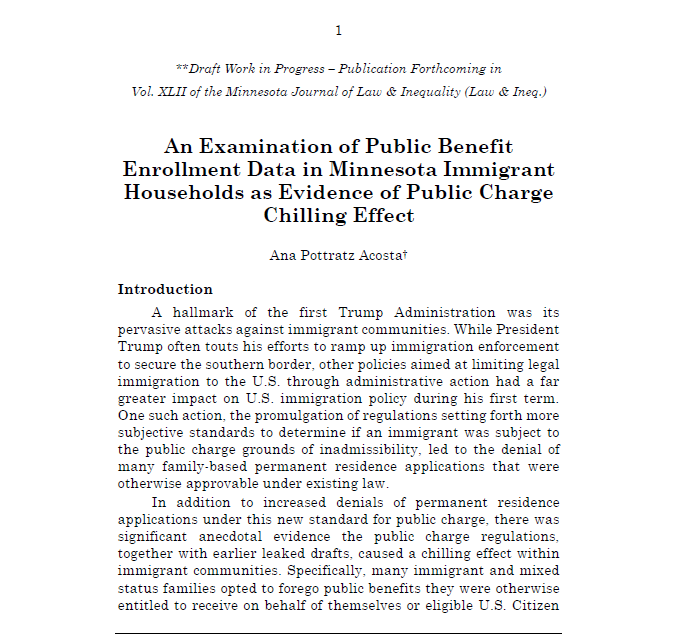 1

**Draft Work in Progress – Publication Forthcoming in Vol. XLII of the Minnesota Journal of Law & Inequality (Law & Ineq.)

An Examination of Public Benefit Enrollment Data in Minnesota Immigrant Households as Evidence of Public Charge Chilling Effect

Ana Pottratz Acosta†

Introduction

A hallmark of the first Trump Administration was its pervasive attacks against immigrant communities. While President Trump often touts his efforts to ramp up immigration enforcement to secure the southern border, other policies aimed at limiting legal immigration to the U.S. through administrative action had a far greater impact on U.S. immigration policy during his first term. One such action, the promulgation of regulations setting forth more subjective standards to determine if an immigrant was subject to the public charge grounds of inadmissibility, led to the denial of many family-based permanent residence applications that were otherwise approvable under existing law.

In addition to increased denials of permanent residence applications under this new standard for public charge, there was significant anecdotal evidence the public charge regulations, together with earlier leaked drafts, caused a chilling effect within immigrant communities. Specifically, many immigrant and mixed status families opted to forego public benefits they were otherwise entitled to receive on behalf of themselves or eligible U.S. Citizen